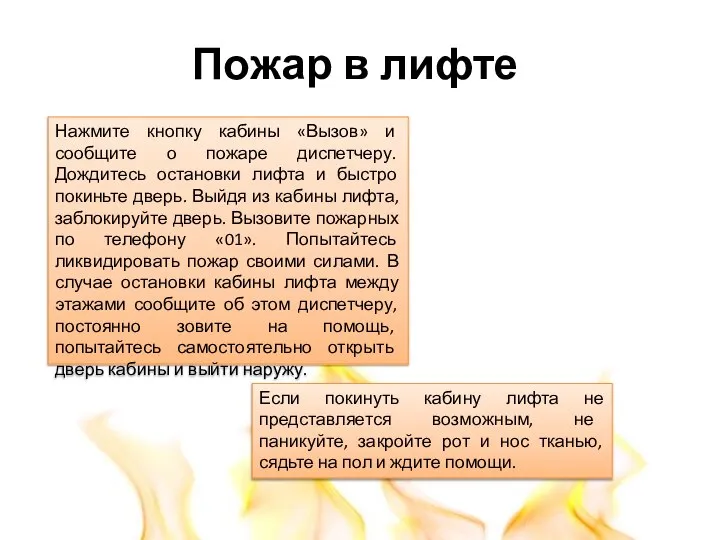 Пожар в лифте

Нажмите кнопку кабины «Вызов» и сообщите о пожаре диспетчеру. Дождитесь остановки лифта и быстро покиньте дверь. Выйдя из кабины лифта, заблокируйте дверь. Вызовите пожарных по телефону «01». Попытайтесь ликвидировать пожар своими силами. В случае остановки кабины лифта между этажами сообщите об этом диспетчеру, постоянно зовите на помощь, попытайтесь самостоятельно открыть дверь кабины и выйти наружу.

Если покинуть кабину лифта не представляется возможным, не паникуйте, закройте рот и нос тканью, сядьте на пол и ждите помощи.